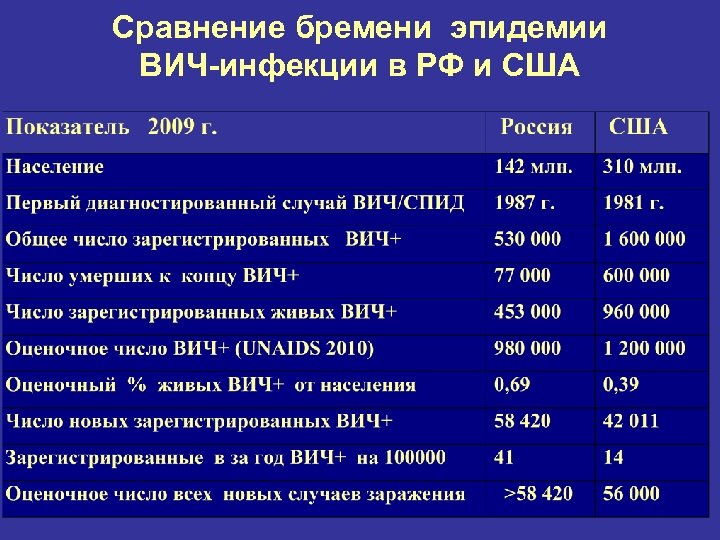 Сравнение бремени эпидемии ВИЧ-инфекции в РФ и США

| Показатель 2009 г. | Россия | США |
|---|---|---|
| Население | 142 млн. | 310 млн. |
| Первый диагностированный случай ВИЧ/СПИД | 1987 г. | 1981 г. |
| Общее число зарегистрированных ВИЧ+ | 530 000 | 1 600 000 |
| Число умерших к концу ВИЧ+ | 77 000 | 600 000 |
| Число зарегистрированных живых ВИЧ+ | 453 000 | 960 000 |
| Оценочное число ВИЧ+ (UNAIDS 2010) | 980 000 | 1 200 000 |
| Оценочный % живых ВИЧ+ от населения | 0,69 | 0,39 |
| Число новых зарегистрированных ВИЧ+ | 58 420 | 42 011 |
| Зарегистрированные в за год ВИЧ+ на 100000 | 41 | 14 |
| Оценочное число всех новых случаев заражения | >58 420 | 56 000 |